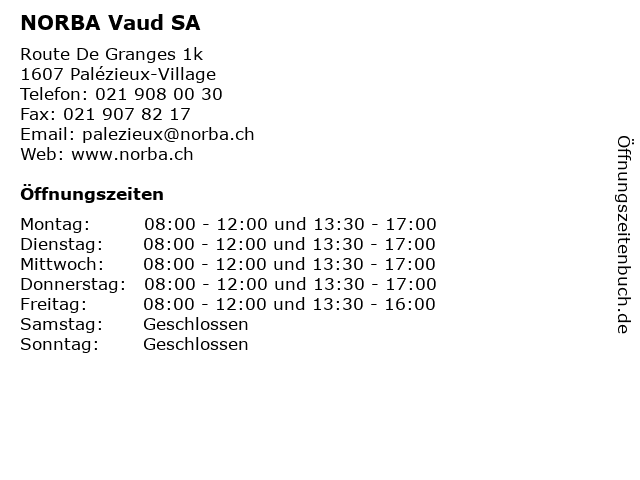 NORBA Vaud SA

Route De Granges 1k
1607 Palézieux-Village
Telefon: 021 908 00 30
Fax: 021 907 82 17
Email: palezieux@norba.ch
Web: www.norba.ch

Öffnungszeiten

| | |
|---|---|
| Montag: | 08:00 - 12:00 und 13:30 - 17:00 |
| Dienstag: | 08:00 - 12:00 und 13:30 - 17:00 |
| Mittwoch: | 08:00 - 12:00 und 13:30 - 17:00 |
| Donnerstag: | 08:00 - 12:00 und 13:30 - 17:00 |
| Freitag: | 08:00 - 12:00 und 13:30 - 16:00 |
| Samstag: | Geschlossen |
| Sonntag: | Geschlossen |

Öffnungszeitenbuch.de